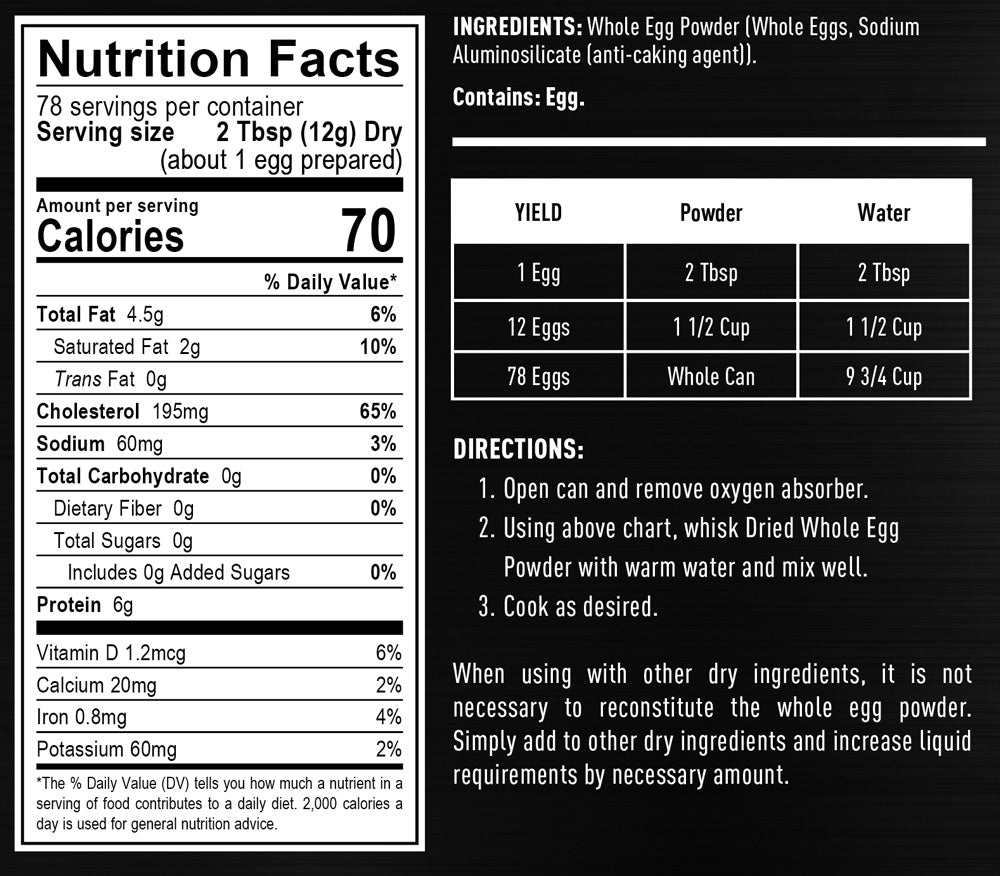 Nutrition Facts

78 servings per container
Serving size 2 Tbsp (12g) Dry
(about 1 egg prepared)

Amount per serving
Calories 70

% Daily Value*

Total Fat 4.5g 6%
Saturated Fat 2g 10%
Trans Fat 0g
Cholesterol 195mg 65%
Sodium 60mg 3%
Total Carbohydrate 0g 0%
Dietary Fiber 0g 0%
Total Sugars 0g
Includes 0g Added Sugars 0%
Protein 6g

Vitamin D 1.2mcg 6%
Calcium 20mg 2%
Iron 0.8mg 4%
Potassium 60mg 2%

*The % Daily Value (DV) tells you how much a nutrient in a serving of food contributes to a daily diet. 2,000 calories a day is used for general nutrition advice.

INGREDIENTS: Whole Egg Powder (Whole Eggs, Sodium Aluminosilicate (anti-caking agent)).

Contains: Egg.

| YIELD | Powder | Water |
|---|---|---|
| 1 Egg | 2 Tbsp | 2 Tbsp |
| 12 Eggs | 1 1/2 Cup | 1 1/2 Cup |
| 78 Eggs | Whole Can | 9 3/4 Cup |

DIRECTIONS:
1. Open can and remove oxygen absorber.
2. Using above chart, whisk Dried Whole Egg Powder with warm water and mix well.
3. Cook as desired.

When using with other dry ingredients, it is not necessary to reconstitute the whole egg powder. Simply add to other dry ingredients and increase liquid requirements by necessary amount.